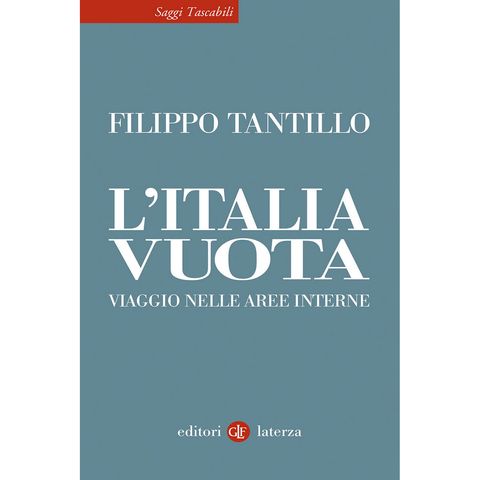 Saggi Tascabili

FILIPPO TANTILLO

L'ITALIA VUOTA

VIAGGIO NELLE AREE INTERNE

editori GLF laterza